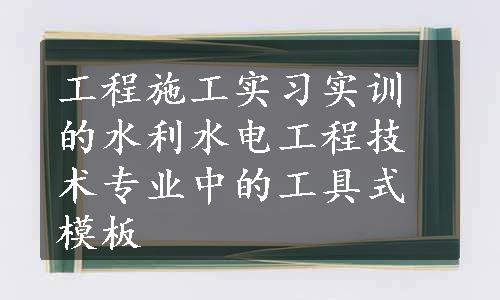 工程施工实习实训的水利水电工程技术专业中的工具式模板